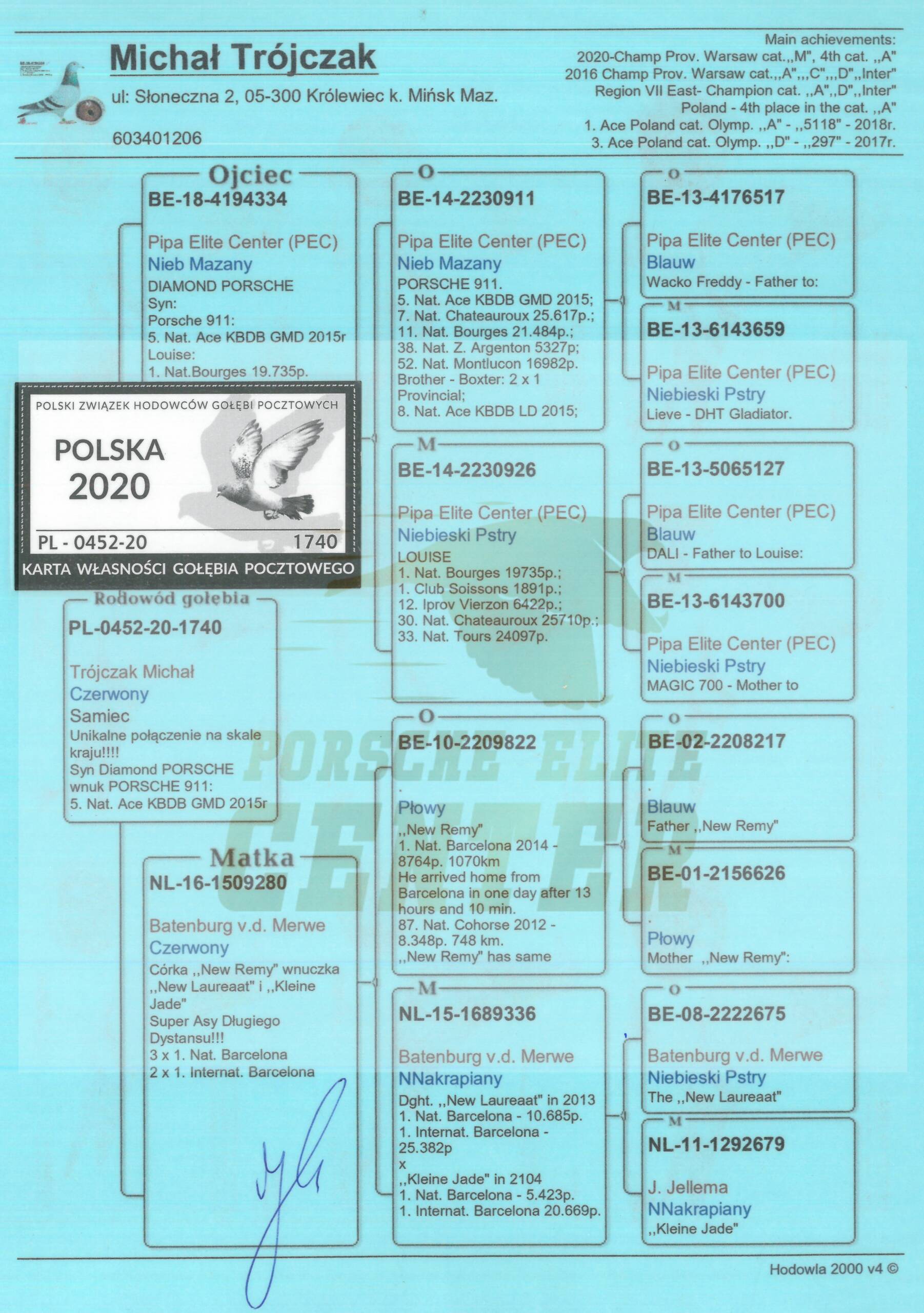 Michał Trójczak
ul: Słoneczna 2, 05-300 Królewiec k. Mińsk Maz.
603401206

Main achievements:
2020-Champ Prov. Warsaw cat.,,M", 4th cat. ,,A"
2016 Champ Prov. Warsaw cat.,,A",,,C",,,D",,Inter"
Region VII East- Champion cat. ,,A",,D",,Inter"
Poland - 4th place in the cat. ,,A"
1. Ace Poland cat. Olymp. ,,A" - ,,5118" - 2018r.
3. Ace Poland cat. Olymp. ,,D" - ,,297" - 2017r.

Ojciec
BE-18-4194334
Pipa Elite Center (PEC)
Nieb Mazany
DIAMOND PORSCHE
Syn:
Porsche 911:
5. Nat. Ace KBDB GMD 2015r
Louise:
1. Nat.Bourges 19.735p.

POLSKI ZWIĄZEK HODOWCÓW GOŁĘBI POCZTOWYCH
POLSKA
2020
PL - 0452-20 1740
KARTA WŁASNOŚCI GOŁĘBIA POCZTOWEGO

Rodowód gołębia
PL-0452-20-1740
Trójczak Michał
Czerwony
Samiec
Unikalne połączenie na skale kraju!!!!
Syn Diamond PORSCHE
wnuk PORSCHE 911:
5. Nat. Ace KBDB GMD 2015r

Matka
NL-16-1509280
Batenburg v.d. Merwe
Czerwony
Córka ,,New Remy" wnuczka ,,New Laureaat" i ,,Kleine Jade"
Super Asy Długiego Dystansu!!!
3 x 1. Nat. Barcelona
2 x 1. Internat. Barcelona

O
BE-14-2230911
Pipa Elite Center (PEC)
Nieb Mazany
PORSCHE 911.
5. Nat. Ace KBDB GMD 2015;
7. Nat. Chateauroux 25.617p.;
11. Nat. Bourges 21.484p.;
38. Nat. Z. Argenton 5327p;
52. Nat. Montlucon 16982p.
Brother - Boxter: 2 x 1 Provincial;
8. Nat. Ace KBDB LD 2015;

M
BE-14-2230926
Pipa Elite Center (PEC)
Niebieski Pstry
LOUISE
1. Nat. Bourges 19735p.;
1. Club Soissons 1891p.;
12. Iprov Vierzon 6422p.;
30. Nat. Chateauroux 25710p.;
33. Nat. Tours 24097p.

O
BE-10-2209822
.
Płowy
,,New Remy"
1. Nat. Barcelona 2014 - 8764p. 1070km
He arrived home from Barcelona in one day after 13 hours and 10 min.
87. Nat. Cohorse 2012 - 8.348p. 748 km.
,,New Remy" has same

M
NL-15-1689336
Batenburg v.d. Merwe
NNakrapiany
Dght. ,,New Laureaat" in 2013
1. Nat. Barcelona - 10.685p.
1. Internat. Barcelona - 25.382p
x
,,Kleine Jade" in 2104
1. Nat. Barcelona - 5.423p.
1. Internat. Barcelona 20.669p.

O
BE-13-4176517
Pipa Elite Center (PEC)
Blauw
Wacko Freddy - Father to:

M
BE-13-6143659
Pipa Elite Center (PEC)
Niebieski Pstry
Lieve - DHT Gladiator.

O
BE-13-5065127
Pipa Elite Center (PEC)
Blauw
DALI - Father to Louise:

M
BE-13-6143700
Pipa Elite Center (PEC)
Niebieski Pstry
MAGIC 700 - Mother to

O
BE-02-2208217
.
Blauw
Father ,,New Remy"

M
BE-01-2156626
.
Płowy
Mother ,,New Remy":

O
BE-08-2222675
Batenburg v.d. Merwe
Niebieski Pstry
The ,,New Laureaat"

M
NL-11-1292679
J. Jellema
NNakrapiany
,,Kleine Jade"

PORSCHE ELITE CENTER

Hodowla 2000 v4 ©